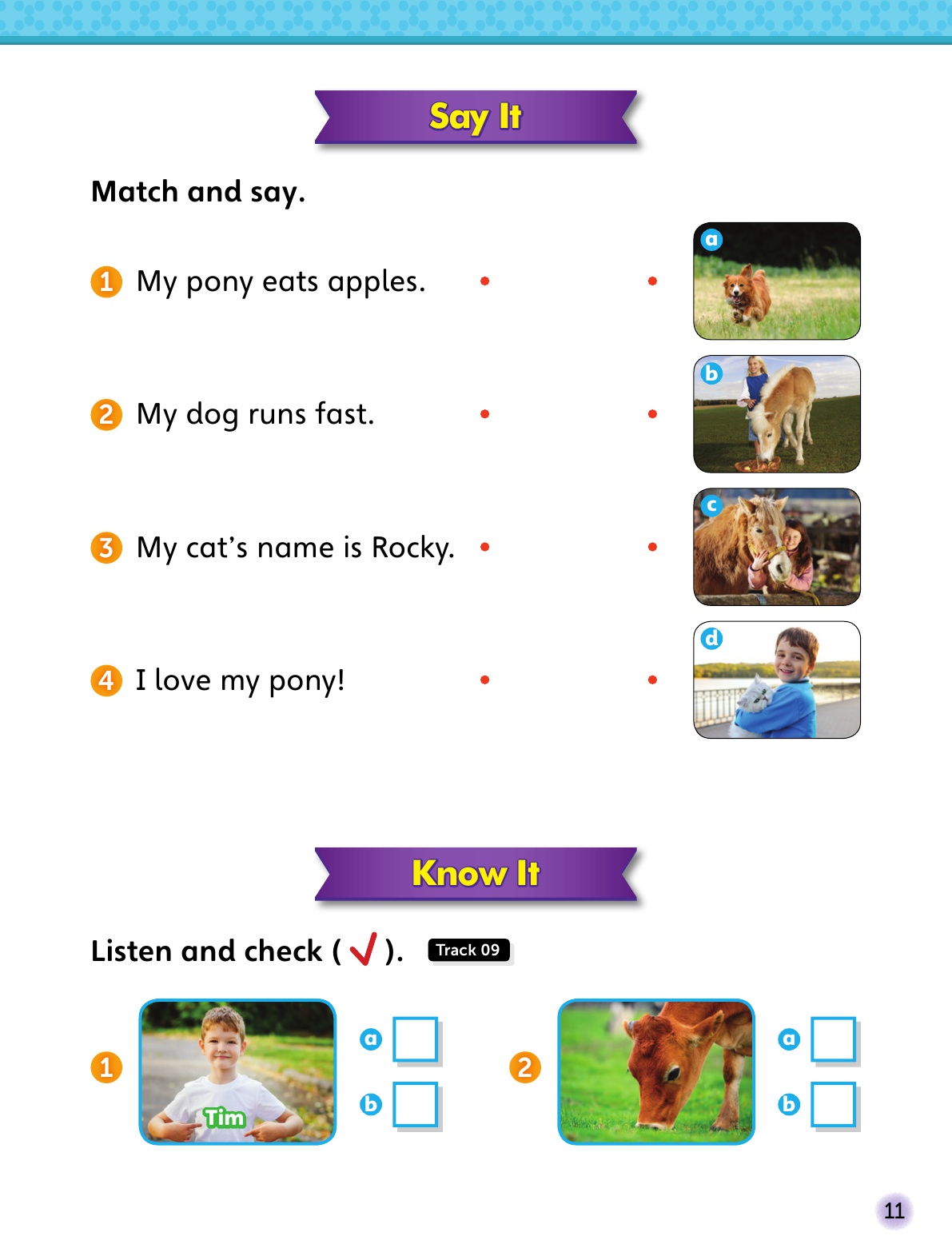 Say It

Match and say.

1 My pony eats apples.

2 My dog runs fast.

3 My cat's name is Rocky.

4 I love my pony!

a

b

c

d

Know It

Listen and check ( ✓ ). Track 09

1 Tim

a

b

2

a

b

11